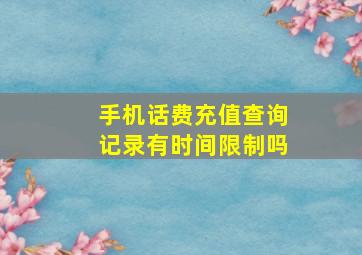 手机话费充值查询记录有时间限制吗